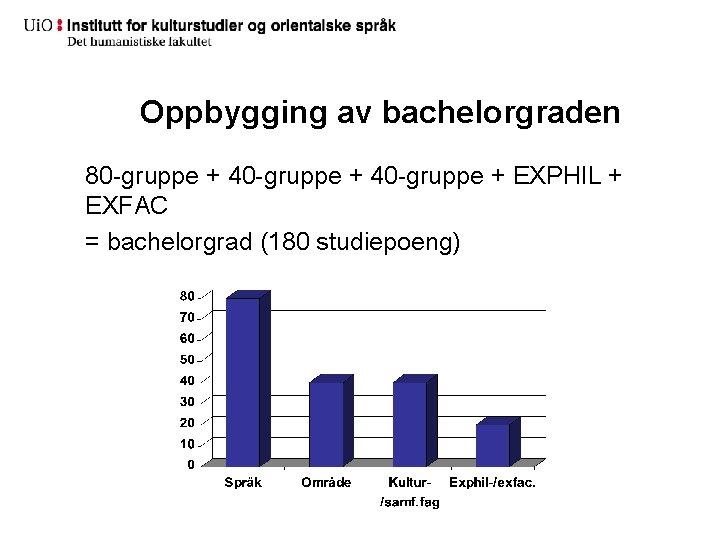 UiO : Institutt for kulturstudier og orientalske språk
Det humanistiske fakultet

Oppbygging av bachelorgraden

80-gruppe + 40-gruppe + 40-gruppe + EXPHIL + EXFAC

= bachelorgrad (180 studiepoeng)

80
70
60
50
40
30
20
10
0

Språk
Område
Kultur-/samf.fag
Exphil-/exfac.